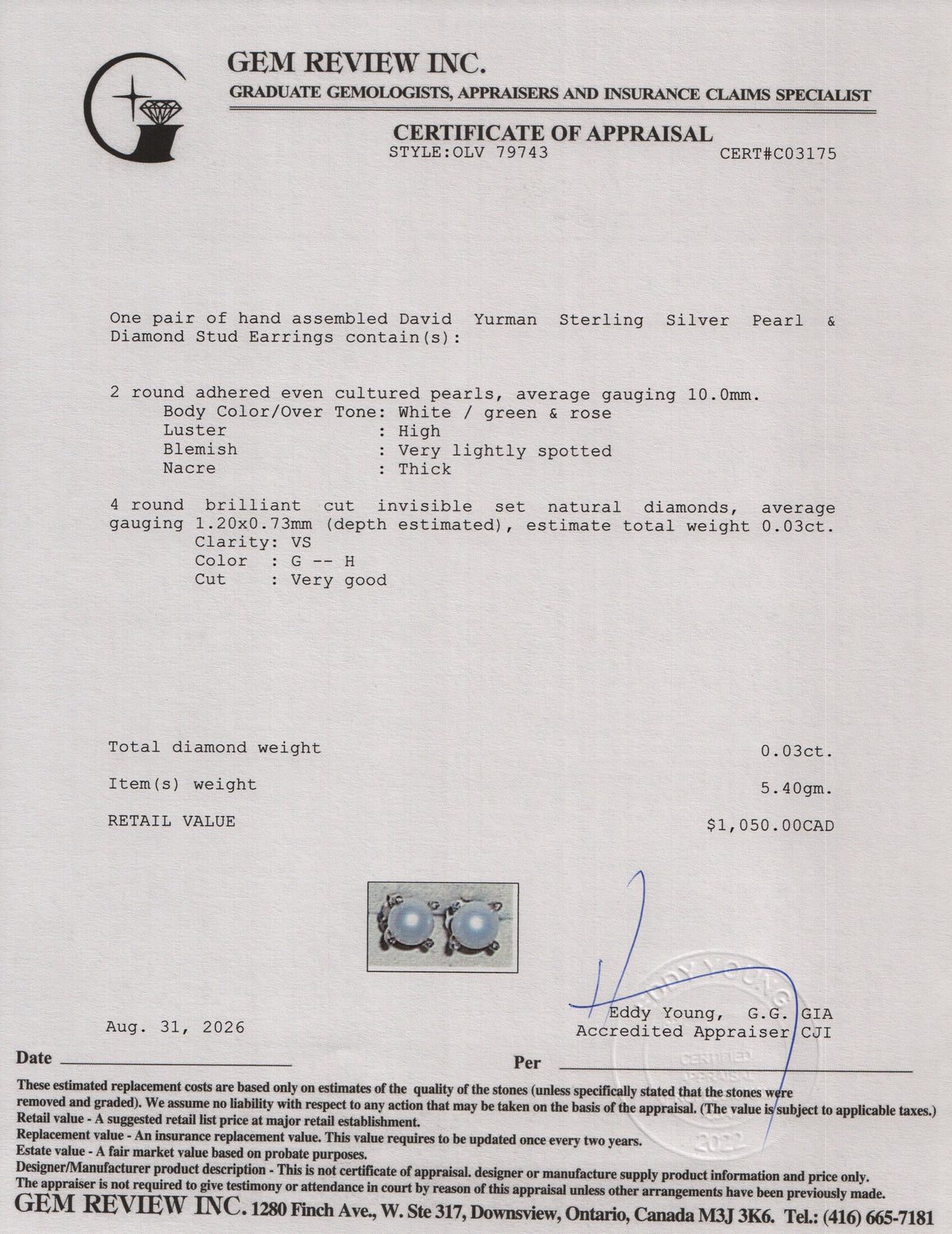 GEM REVIEW INC.
GRADUATE GEMOLOGISTS, APPRAISERS AND INSURANCE CLAIMS SPECIALIST

CERTIFICATE OF APPRAISAL
STYLE:OLV 79743 CERT#C03175

One pair of hand assembled David Yurman Sterling Silver Pearl & Diamond Stud Earrings contain(s):

2 round adhered even cultured pearls, average gauging 10.0mm.
Body Color/Over Tone: White / green & rose
Luster : High
Blemish : Very lightly spotted
Nacre : Thick

4 round brilliant cut invisible set natural diamonds, average gauging 1.20x0.73mm (depth estimated), estimate total weight 0.03ct.
Clarity: VS
Color : G -- H
Cut : Very good

Total diamond weight 0.03ct.
Item(s) weight 5.40gm.
RETAIL VALUE $1,050.00CAD

EDDY YOUNG
CERTIFIED APPRAISAL
2022

Aug. 31, 2026
Eddy Young, G.G. GIA
Accredited Appraiser CJI

Date
Per

These estimated replacement costs are based only on estimates of the quality of the stones (unless specifically stated that the stones were removed and graded). We assume no liability with respect to any action that may be taken on the basis of the appraisal. (The value is subject to applicable taxes.)
Retail value - A suggested retail list price at major retail establishment.
Replacement value - An insurance replacement value. This value requires to be updated once every two years.
Estate value - A fair market value based on probate purposes.
Designer/Manufacturer product description - This is not certificate of appraisal. designer or manufacture supply product information and price only.
The appraiser is not required to give testimony or attendance in court by reason of this appraisal unless other arrangements have been previously made.
GEM REVIEW INC. 1280 Finch Ave., W. Ste 317, Downsview, Ontario, Canada M3J 3K6. Tel.: (416) 665-7181